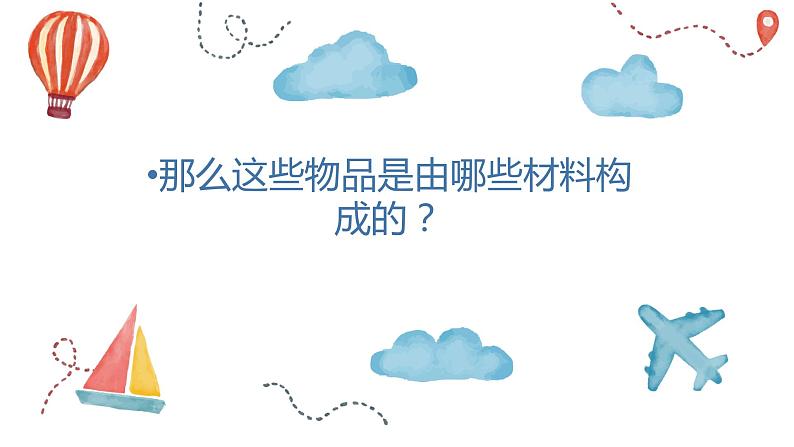 •那么这些物品是由哪些材料构成的？